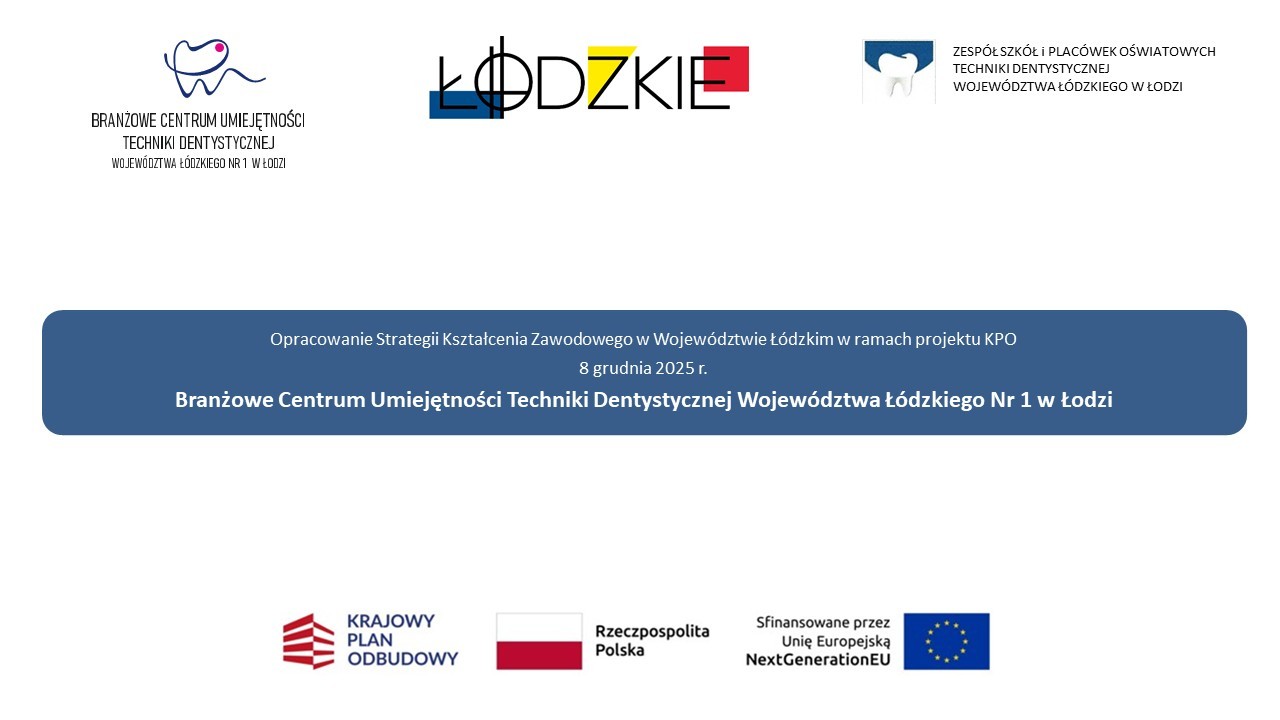 BRANŻOWE CENTRUM UMIEJĘTNOŚCI TECHNIKI DENTYSTYCZNEJ WOJEWÓDZTWA ŁÓDZKIEGO NR 1 W ŁODZI

ŁÓDZKIE

ZESPÓŁ SZKÓŁ i PLACÓWEK OŚWIATOWYCH TECHNIKI DENTYSTYCZNEJ WOJEWÓDZTWA ŁÓDZKIEGO W ŁODZI

Opracowanie Strategii Kształcenia Zawodowego w Województwie Łódzkim w ramach projektu KPO

8 grudnia 2025 r.

Branżowe Centrum Umiejętności Techniki Dentystycznej Województwa Łódzkiego Nr 1 w Łodzi

KRAJOWY PLAN ODBUDOWY

Rzeczpospolita Polska

Sfinansowane przez Unię Europejską NextGenerationEU